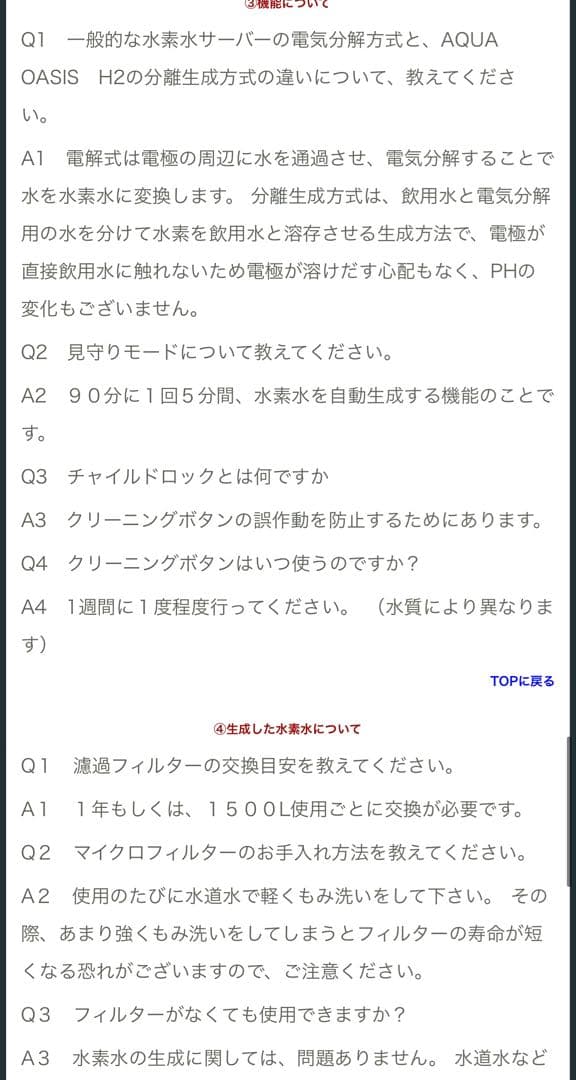 ③機能について

Q1　一般的な水素水サーバーの電気分解方式と、AQUA OASIS　H2の分離生成方式の違いについて、教えてください。

A1　電解式は電極の周辺に水を通過させ、電気分解することで水を水素水に変換します。 分離生成方式は、飲用水と電気分解用の水を分けて水素を飲用水と溶存させる生成方法で、電極が直接飲用水に触れないため電極が溶けだす心配もなく、PHの変化もございません。

Q2　見守りモードについて教えてください。

A2　９０分に１回５分間、水素水を自動生成する機能のことです。

Q3　チャイルドロックとは何ですか

A3　クリーニングボタンの誤作動を防止するためにあります。

Q4　クリーニングボタンはいつ使うのですか？

A4　1週間に１度程度行ってください。　（水質により異なります）

TOPに戻る

④生成した水素水について

Q1　濾過フィルターの交換目安を教えてください。

A1　１年もしくは、１５００L使用ごとに交換が必要です。

Q2　マイクロフィルターのお手入れ方法を教えてください。

A2　使用のたびに水道水で軽くもみ洗いをして下さい。 その際、あまり強くもみ洗いをしてしまうとフィルターの寿命が短くなる恐れがございますので、ご注意ください。

Q3　フィルターがなくても使用できますか？

A3　水素水の生成に関しては、問題ありません。 水道水など